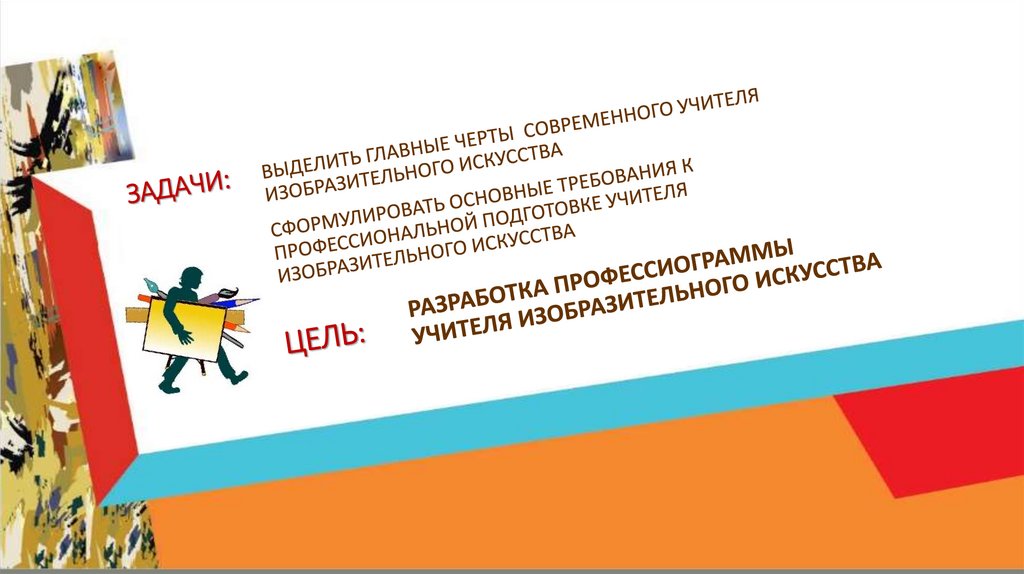 ЗАДАЧИ:

ВЫДЕЛИТЬ ГЛАВНЫЕ ЧЕРТЫ СОВРЕМЕННОГО УЧИТЕЛЯ ИЗОБРАЗИТЕЛЬНОГО ИСКУССТВА

СФОРМУЛИРОВАТЬ ОСНОВНЫЕ ТРЕБОВАНИЯ К ПРОФЕССИОНАЛЬНОЙ ПОДГОТОВКЕ УЧИТЕЛЯ ИЗОБРАЗИТЕЛЬНОГО ИСКУССТВА

ЦЕЛЬ:

РАЗРАБОТКА ПРОФЕССИОГРАММЫ УЧИТЕЛЯ ИЗОБРАЗИТЕЛЬНОГО ИСКУССТВА